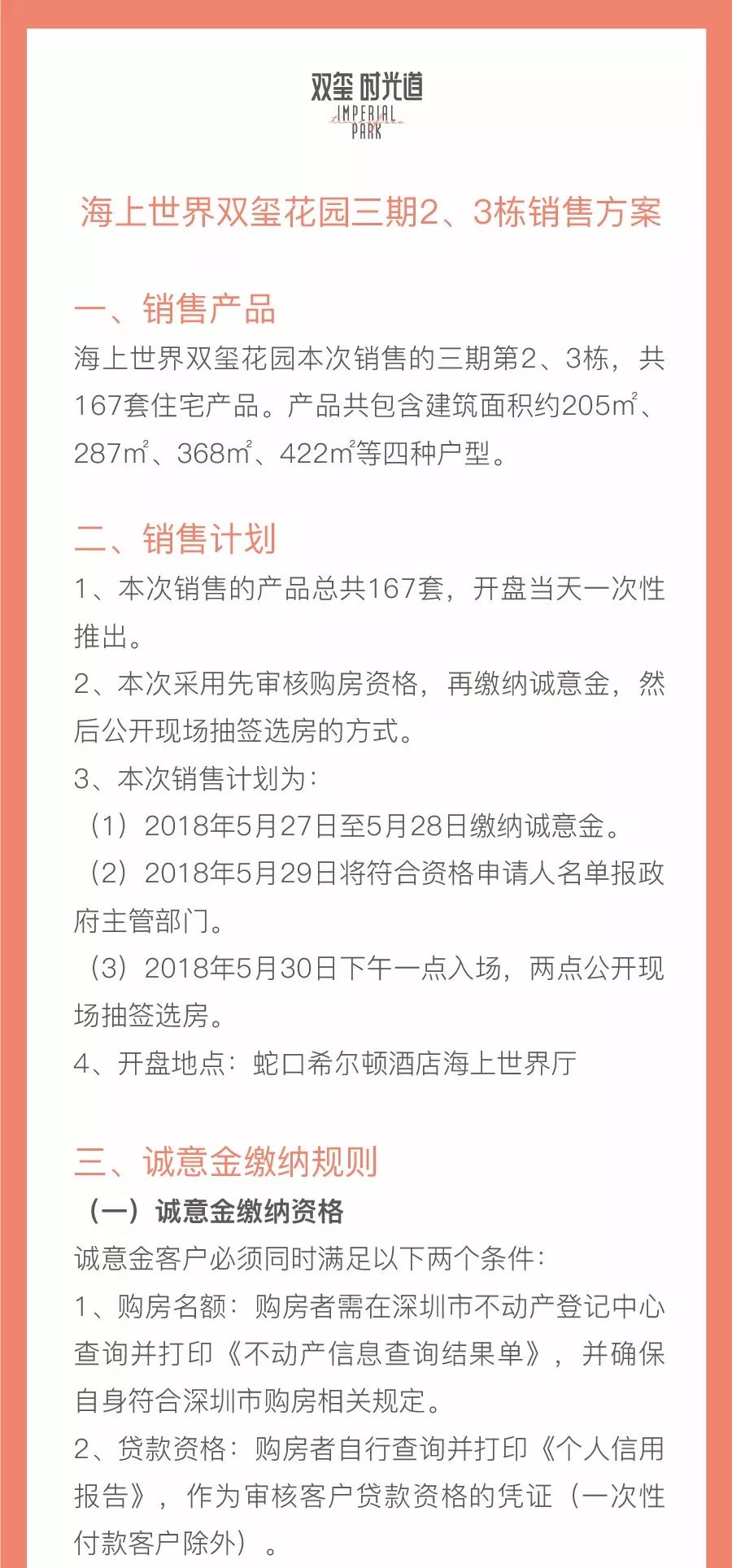 双玺 时光道
IMPERIAL
PARK

海上世界双玺花园三期2、3栋销售方案

一、销售产品
海上世界双玺花园本次销售的三期第2、3栋，共167套住宅产品。产品共包含建筑面积约205㎡、287㎡、368㎡、422㎡等四种户型。

二、销售计划
1、本次销售的产品总共167套，开盘当天一次性推出。
2、本次采用先审核购房资格，再缴纳诚意金，然后公开现场抽签选房的方式。
3、本次销售计划为：
（1）2018年5月27日至5月28日缴纳诚意金。
（2）2018年5月29日将符合资格申请人名单报政府主管部门。
（3）2018年5月30日下午一点入场，两点公开现场抽签选房。
4、开盘地点：蛇口希尔顿酒店海上世界厅

三、诚意金缴纳规则
（一）诚意金缴纳资格
诚意金客户必须同时满足以下两个条件：
1、购房名额：购房者需在深圳市不动产登记中心查询并打印《不动产信息查询结果单》，并确保自身符合深圳市购房相关规定。
2、贷款资格：购房者自行查询并打印《个人信用报告》，作为审核客户贷款资格的凭证（一次性付款客户除外）。